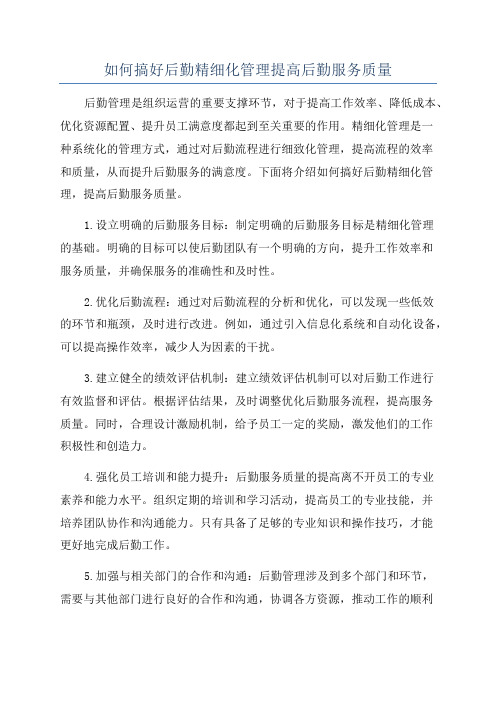 如何搞好后勤精细化管理提高后勤服务质量

后勤管理是组织运营的重要支撑环节，对于提高工作效率、降低成本、优化资源配置、提升员工满意度都起到至关重要的作用。精细化管理是一种系统化的管理方式，通过对后勤流程进行细致化管理，提高流程的效率和质量，从而提升后勤服务的满意度。下面将介绍如何搞好后勤精细化管理，提高后勤服务质量。

1.设立明确的后勤服务目标：制定明确的后勤服务目标是精细化管理的基础。明确的目标可以使后勤团队有一个明确的方向，提升工作效率和服务质量，并确保服务的准确性和及时性。

2.优化后勤流程：通过对后勤流程的分析和优化，可以发现一些低效的环节和瓶颈，及时进行改进。例如，通过引入信息化系统和自动化设备，可以提高操作效率，减少人为因素的干扰。

3.建立健全的绩效评估机制：建立绩效评估机制可以对后勤工作进行有效监督和评估。根据评估结果，及时调整优化后勤服务流程，提高服务质量。同时，合理设计激励机制，给予员工一定的奖励，激发他们的工作积极性和创造力。

4.强化员工培训和能力提升：后勤服务质量的提高离不开员工的专业素养和能力水平。组织定期的培训和学习活动，提高员工的专业技能，并培养团队协作和沟通能力。只有具备了足够的专业知识和操作技巧，才能更好地完成后勤工作。

5.加强与相关部门的合作和沟通：后勤管理涉及到多个部门和环节，需要与其他部门进行良好的合作和沟通，协调各方资源，推动工作的顺利